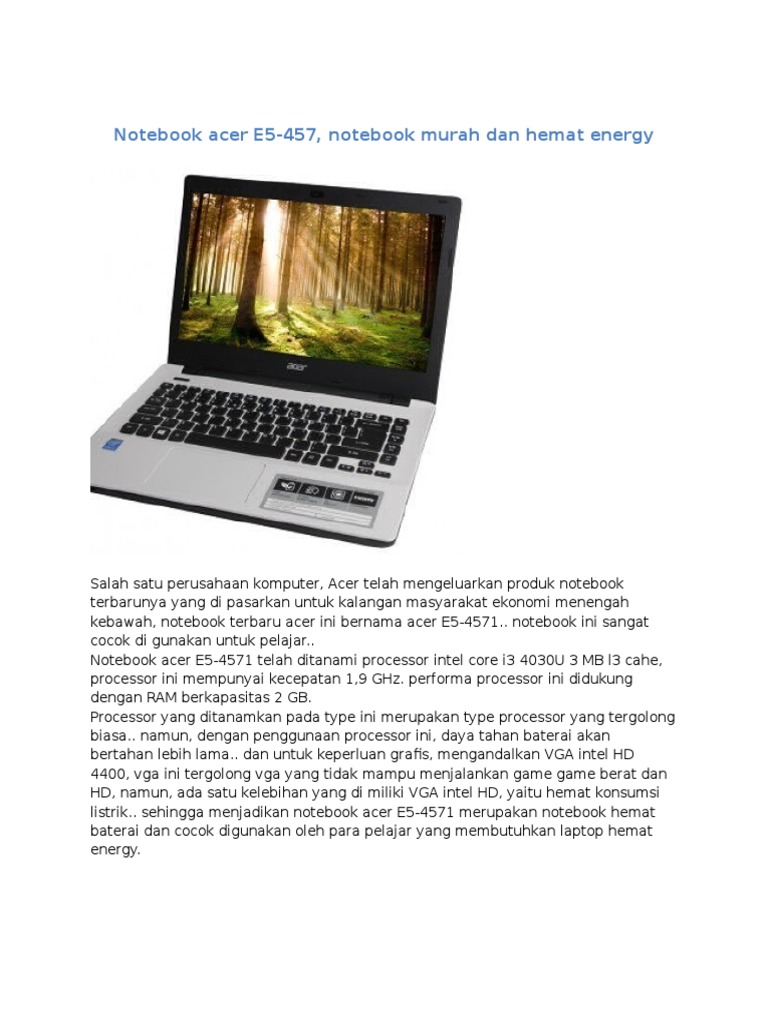 Notebook acer E5-457, notebook murah dan hemat energy

acer

Salah satu perusahaan komputer, Acer telah mengeluarkan produk notebook terbarunya yang di pasarkan untuk kalangan masyarakat ekonomi menengah kebawah, notebook terbaru acer ini bernama acer E5-4571.. notebook ini sangat cocok di gunakan untuk pelajar..
Notebook acer E5-4571 telah ditanami processor intel core i3 4030U 3 MB l3 cahe, processor ini mempunyai kecepatan 1,9 GHz. performa processor ini didukung dengan RAM berkapasitas 2 GB.
Processor yang ditanamkan pada type ini merupakan type processor yang tergolong biasa.. namun, dengan penggunaan processor ini, daya tahan baterai akan bertahan lebih lama.. dan untuk keperluan grafis, mengandalkan VGA intel HD 4400, vga ini tergolong vga yang tidak mampu menjalankan game game berat dan HD, namun, ada satu kelebihan yang di miliki VGA intel HD, yaitu hemat konsumsi listrik.. sehingga menjadikan notebook acer E5-4571 merupakan notebook hemat baterai dan cocok digunakan oleh para pelajar yang membutuhkan laptop hemat energy.